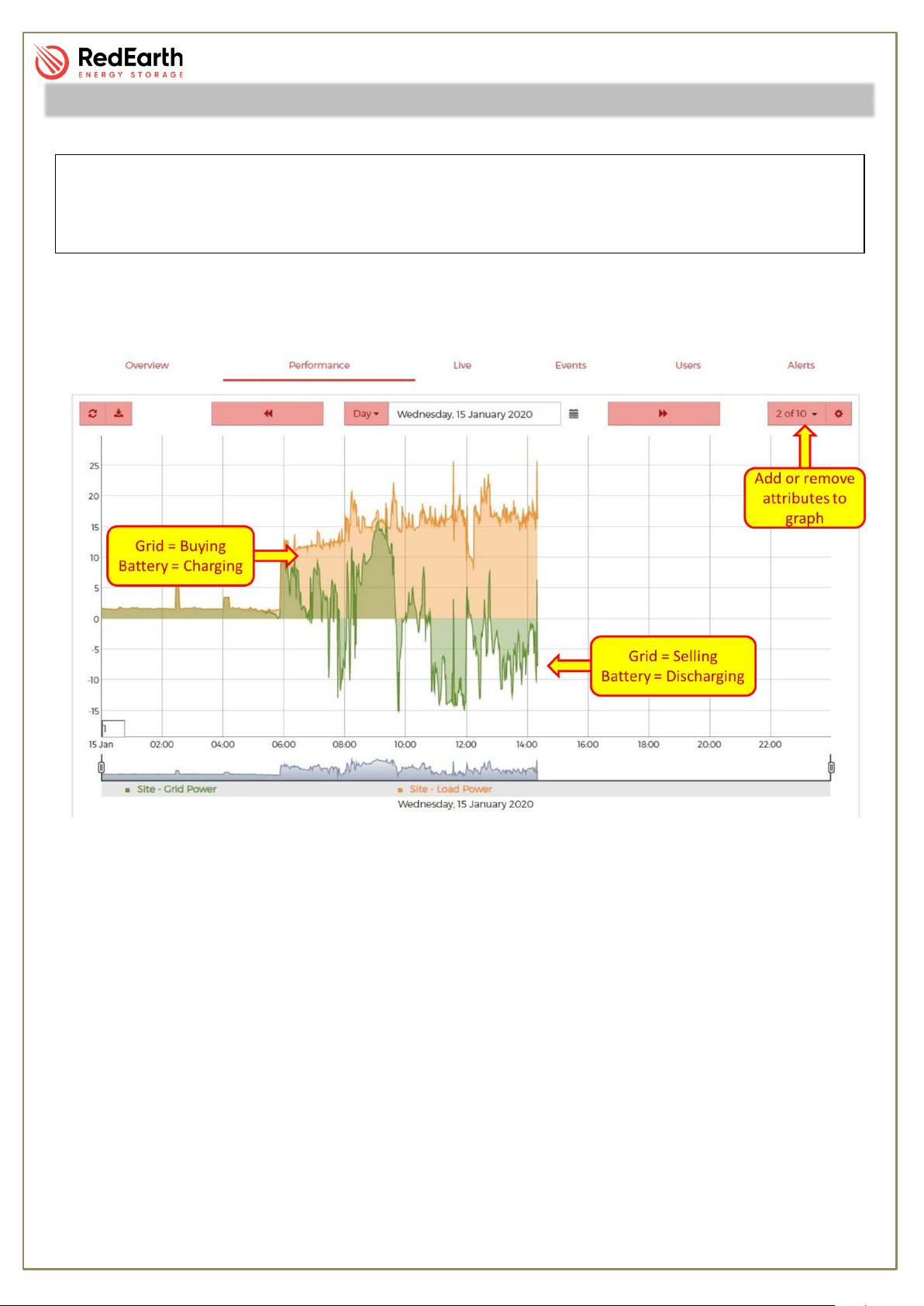 RedEarth
ENERGY STORAGE

Overview Performance Live Events Users Alerts

Day Wednesday, 15 January 2020

2 of 10

Add or remove attributes to graph

Grid = Buying
Battery = Charging

Grid = Selling
Battery = Discharging

25
20
15
10
5
0
-5
-10
-15

1

15 Jan 02:00 04:00 06:00 08:00 10:00 12:00 14:00 16:00 18:00 20:00 22:00

Site - Grid Power Site - Load Power

Wednesday, 15 January 2020